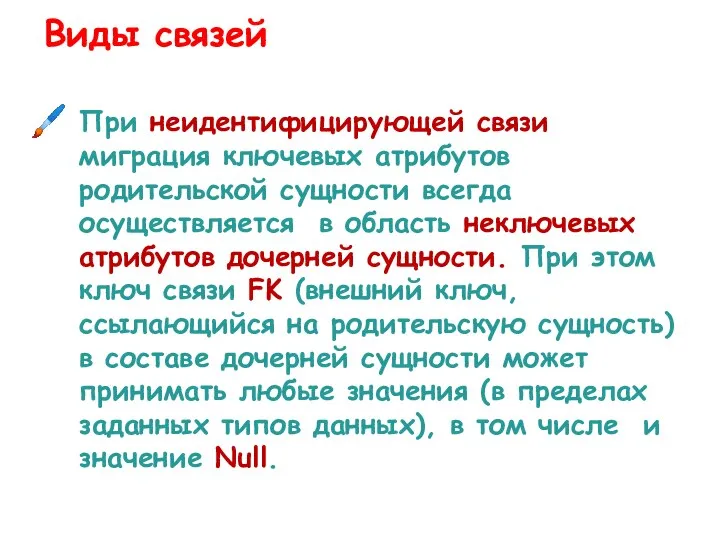 Виды связей

При неидентифицирующей связи миграция ключевых атрибутов родительской сущности всегда осуществляется в область неключевых атрибутов дочерней сущности. При этом ключ связи FK (внешний ключ, ссылающийся на родительскую сущность) в составе дочерней сущности может принимать любые значения (в пределах заданных типов данных), в том числе и значение Null.